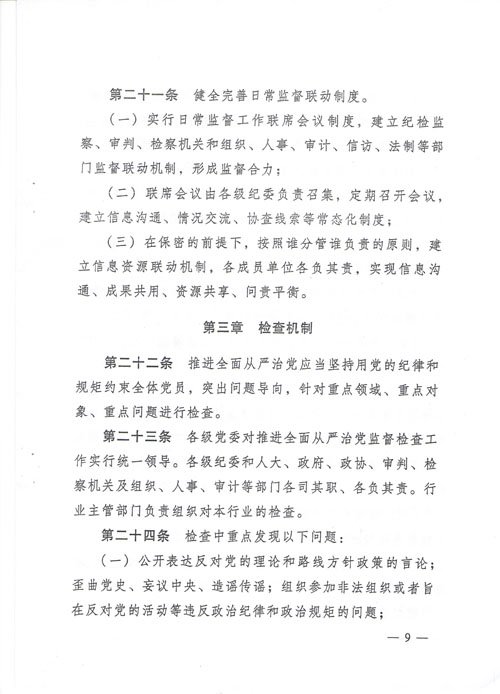 第二十一条 健全完善日常监督联动制度。

（一）实行日常监督工作联席会议制度，建立纪检监察、审判、检察机关和组织、人事、审计、信访、法制等部门监督联动机制，形成监督合力；

（二）联席会议由各级纪委负责召集，定期召开会议，建立信息沟通、情况交流、协查线索等常态化制度；

（三）在保密的前提下，按照谁分管谁负责的原则，建立信息资源联动机制，各成员单位各负其责，实现信息沟通、成果共用、资源共享、问责平衡。

第三章 检查机制

第二十二条 推进全面从严治党应当坚持用党的纪律和规矩约束全体党员，突出问题导向，针对重点领域、重点对象、重点问题进行检查。

第二十三条 各级党委对推进全面从严治党监督检查工作实行统一领导。各级纪委和人大、政府、政协、审判、检察机关及组织、人事、审计等部门各司其职、各负其责。行业主管部门负责组织对本行业的检查。

第二十四条 检查中重点发现以下问题：

（一）公开表达反对党的理论和路线方针政策的言论；歪曲党史、妄议中央、造谣传谣；组织参加非法组织或者旨在反对党的活动等违反政治纪律和政治规矩的问题；

— 9 —